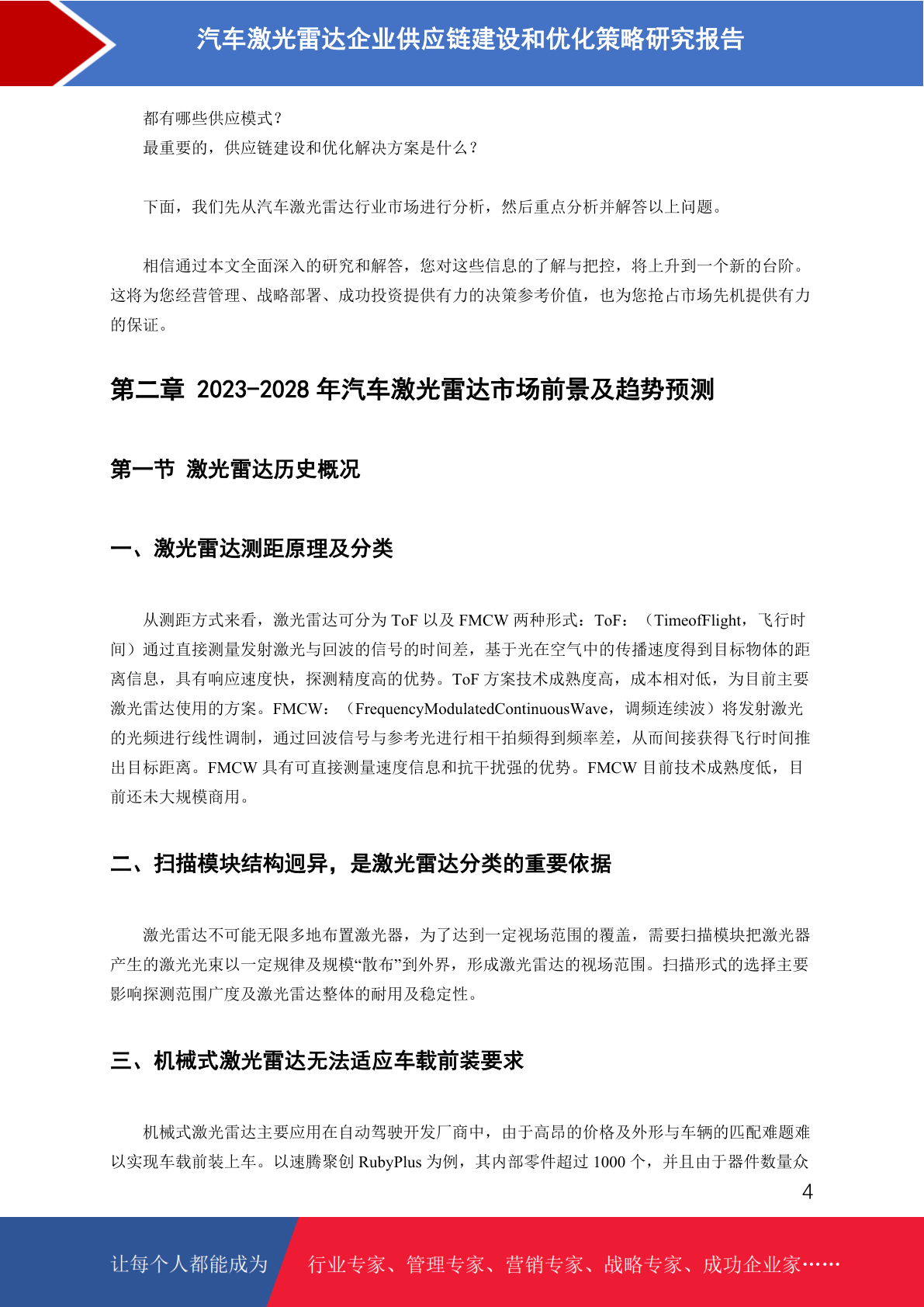 汽车激光雷达企业供应链建设和优化策略研究报告

都有哪些供应模式？
最重要的，供应链建设和优化解决方案是什么？

下面，我们先从汽车激光雷达行业市场进行分析，然后重点分析并解答以上问题。

相信通过本文全面深入的研究和解答，您对这些信息的了解与把控，将上升到一个新的台阶。这将为您经营管理、战略部署、成功投资提供有力的决策参考价值，也为您抢占市场先机提供有力的保证。

第二章 2023-2028 年汽车激光雷达市场前景及趋势预测

第一节 激光雷达历史概况

一、激光雷达测距原理及分类

从测距方式来看，激光雷达可分为 ToF 以及 FMCW 两种形式：ToF：（TimeofFlight，飞行时间）通过直接测量发射激光与回波的信号的时间差，基于光在空气中的传播速度得到目标物体的距离信息，具有响应速度快，探测精度高的优势。ToF 方案技术成熟度高，成本相对低，为目前主要激光雷达使用的方案。FMCW：（FrequencyModulatedContinuousWave，调频连续波）将发射激光的光频进行线性调制，通过回波信号与参考光进行相干拍频得到频率差，从而间接获得飞行时间推出目标距离。FMCW 具有可直接测量速度信息和抗干扰强的优势。FMCW 目前技术成熟度低，目前还未大规模商用。

二、扫描模块结构迥异，是激光雷达分类的重要依据

激光雷达不可能无限多地布置激光器，为了达到一定视场范围的覆盖，需要扫描模块把激光器产生的激光光束以一定规律及规模“散布”到外界，形成激光雷达的视场范围。扫描形式的选择主要影响探测范围广度及激光雷达整体的耐用及稳定性。

三、机械式激光雷达无法适应车载前装要求

机械式激光雷达主要应用在自动驾驶开发厂商中，由于高昂的价格及外形与车辆的匹配难题难以实现车载前装上车。以速腾聚创 RubyPlus 为例，其内部零件超过 1000 个，并且由于器件数量众

4

让每个人都能成为 行业专家、管理专家、营销专家、战略专家、成功企业家……